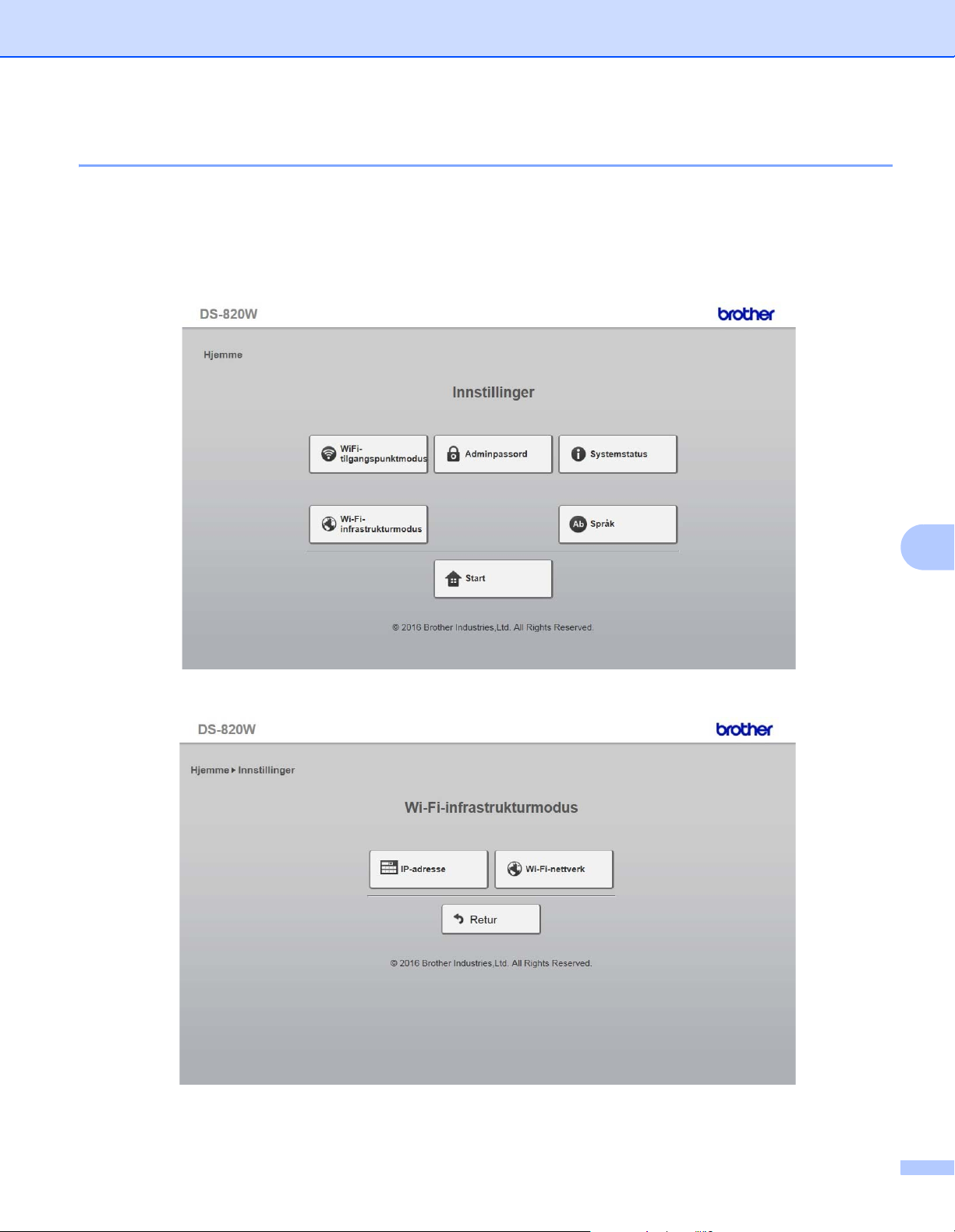 DS-820W

brother

Hjemme

Innstillinger

WiFi-tilgangspunktmodus

Adminpassord

Systemstatus

Wi-Fi-infrastrukturmodus

Språk

Start

© 2016 Brother Industries,Ltd. All Rights Reserved.

DS-820W

brother

Hjemme ▸ Innstillinger

Wi-Fi-infrastrukturmodus

IP-adresse

Wi-Fi-nettverk

Retur

© 2016 Brother Industries,Ltd. All Rights Reserved.